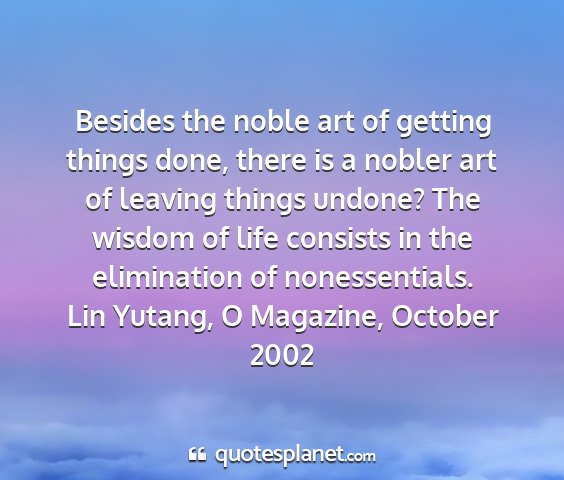 Besides the noble art of getting things done, there is a nobler art of leaving things undone? The wisdom of life consists in the elimination of nonessentials.
Lin Yutang, O Magazine, October 2002

quotesplanet.com